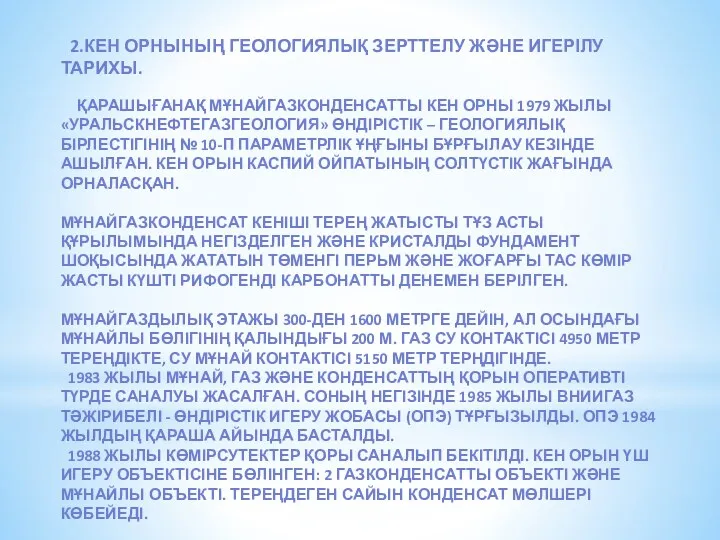 2.КЕН ОРНЫНЫҢ ГЕОЛОГИЯЛЫҚ ЗЕРТТЕЛУ ЖӘНЕ ИГЕРІЛУ ТАРИХЫ.

ҚАРАШЫҒАНАҚ МҰНАЙГАЗКОНДЕНСАТТЫ КЕН ОРНЫ 1979 ЖЫЛЫ «УРАЛЬСКНЕФТЕГАЗГЕОЛОГИЯ» ӨНДІРІСТІК – ГЕОЛОГИЯЛЫҚ БІРЛЕСТІГІНІҢ № 10-П ПАРАМЕТРЛІК ҰҢҒЫНЫ БҰРҒЫЛАУ КЕЗІНДЕ АШЫЛҒАН. КЕН ОРЫН КАСПИЙ ОЙПАТЫНЫҢ СОЛТҮСТІК ЖАҒЫНДА ОРНАЛАСҚАН.

МҰНАЙГАЗКОНДЕНСАТ КЕНІШІ ТЕРЕҢ ЖАТЫСТЫ ТҰЗ АСТЫ ҚҰРЫЛЫМЫНДА НЕГІЗДЕЛГЕН ЖӘНЕ КРИСТАЛДЫ ФУНДАМЕНТ ШОҚЫСЫНДА ЖАТАТЫН ТӨМЕНГІ ПЕРЬМ ЖӘНЕ ЖОҒАРҒЫ ТАС КӨМІР ЖАСТЫ КҮШТІ РИФОГЕНДІ КАРБОНАТТЫ ДЕНЕМЕН БЕРІЛГЕН.

МҰНАЙГАЗДЫЛЫҚ ЭТАЖЫ 300-ДЕН 1600 МЕТРГЕ ДЕЙІН, АЛ ОСЫНДАҒЫ МҰНАЙЛЫ БӨЛІГІНІҢ ҚАЛЫНДЫҒЫ 200 М. ГАЗ СУ КОНТАКТІСІ 4950 МЕТР ТЕРЕҢДІКТЕ, СУ МҰНАЙ КОНТАКТІСІ 5150 МЕТР ТЕРҢДІГІНДЕ.
1983 ЖЫЛЫ МҰНАЙ, ГАЗ ЖӘНЕ КОНДЕНСАТТЫҢ ҚОРЫН ОПЕРАТИВТІ ТҮРДЕ САНАЛУЫ ЖАСАЛҒАН. СОНЫҢ НЕГІЗІНДЕ 1985 ЖЫЛЫ ВНИИГАЗ ТӘЖІРИБЕЛІ - ӨНДІРІСТІК ИГЕРУ ЖОБАСЫ (ОПЭ) ТҰРҒЫЗЫЛДЫ. ОПЭ 1984 ЖЫЛДЫҢ ҚАРАША АЙЫНДА БАСТАЛДЫ.
1988 ЖЫЛЫ КӨМІРСУТЕКТЕР ҚОРЫ САНАЛЫП БЕКІТІЛДІ. КЕН ОРЫН ҮШ ИГЕРУ ОБЪЕКТІСІНЕ БӨЛІНГЕН: 2 ГАЗКОНДЕНСАТТЫ ОБЪЕКТІ ЖӘНЕ МҰНАЙЛЫ ОБЪЕКТІ. ТЕРЕҢДЕГЕН САЙЫН КОНДЕНСАТ МӨЛШЕРІ КӨБЕЙЕДІ.